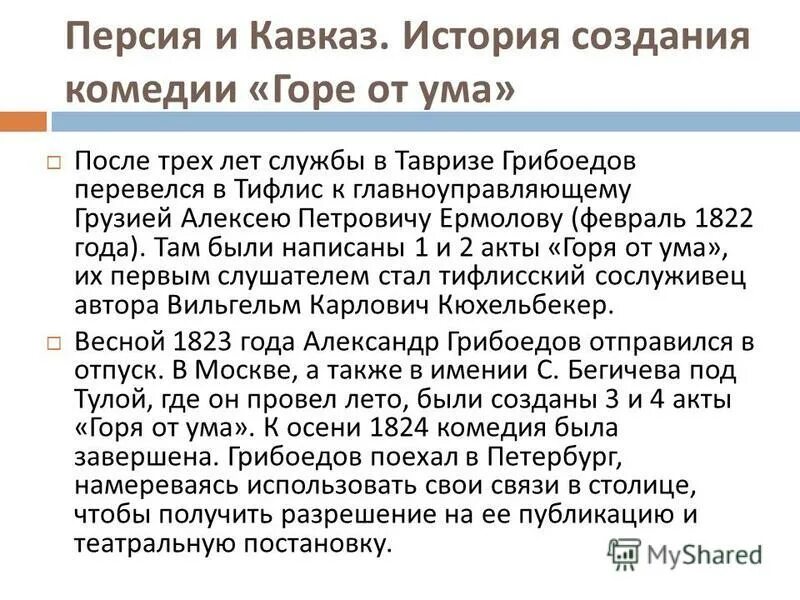 Персия и Кавказ. История создания комедии «Горе от ума»

☐ После трех лет службы в Тавризе Грибоедов перевелся в Тифлис к главноуправляющему Грузией Алексею Петровичу Ермолову (февраль 1822 года). Там были написаны 1 и 2 акты «Горя от ума», их первым слушателем стал тифлисский сослуживец автора Вильгельм Карлович Кюхельбекер.

☐ Весной 1823 года Александр Грибоедов отправился в отпуск. В Москве, а также в имении С. Бегичева под Тулой, где он провел лето, были созданы 3 и 4 акты «Горя от ума». К осени 1824 комедия была завершена. Грибоедов поехал в Петербург, намереваясь использовать свои связи в столице, чтобы получить разрешение на ее публикацию и театральную постановку.

MyShared